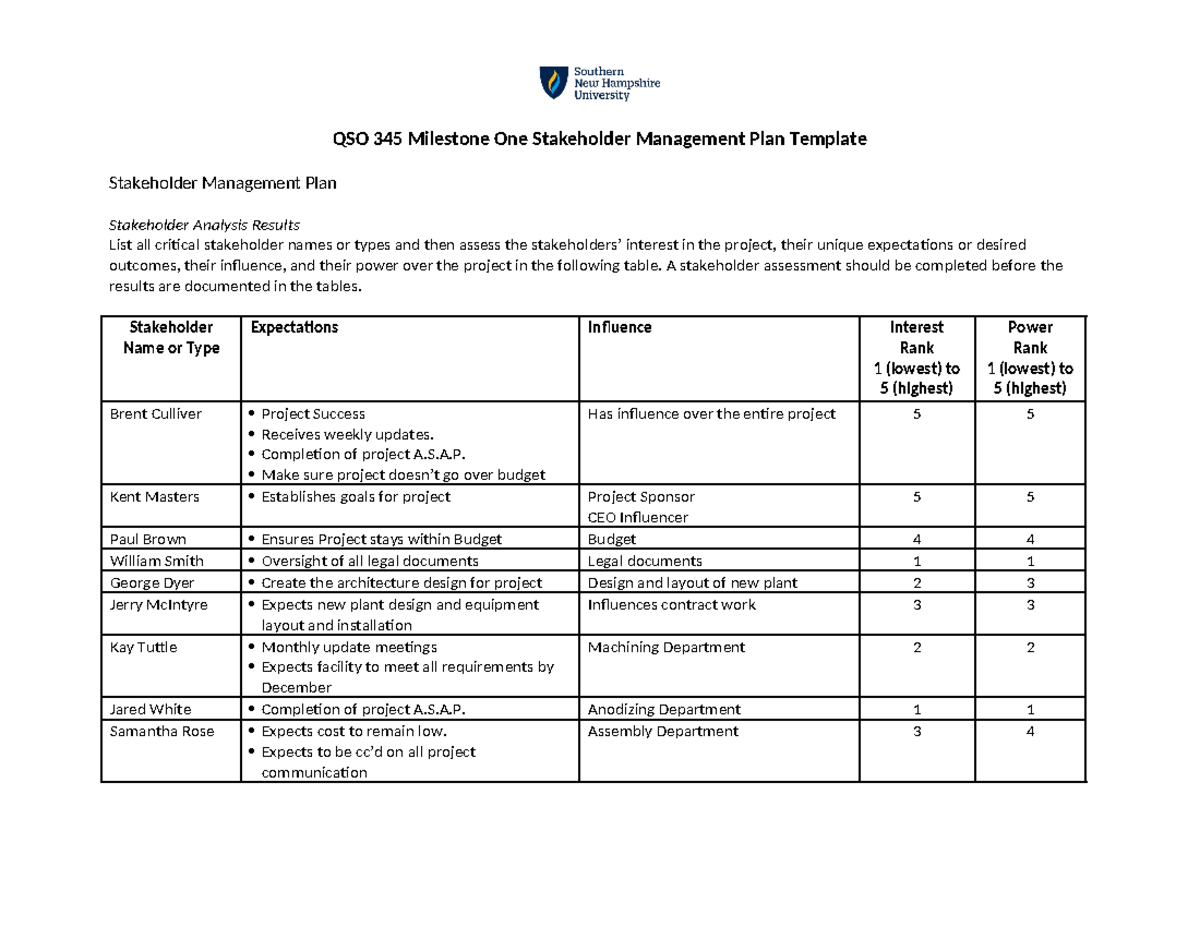 Southern
New Hampshire
University

QSO 345 Milestone One Stakeholder Management Plan Template

Stakeholder Management Plan

Stakeholder Analysis Results
List all critical stakeholder names or types and then assess the stakeholders' interest in the project, their unique expectations or desired outcomes, their influence, and their power over the project in the following table. A stakeholder assessment should be completed before the results are documented in the tables.

| Stakeholder Name or Type | Expectations | Influence | Interest Rank 1 (lowest) to 5 (highest) | Power Rank 1 (lowest) to 5 (highest) |
|---|---|---|---|---|
| Brent Culliver | • Project Success • Receives weekly updates. • Completion of project A.S.A.P. • Make sure project doesn't go over budget | Has influence over the entire project | 5 | 5 |
| Kent Masters | • Establishes goals for project | Project Sponsor CEO Influencer | 5 | 5 |
| Paul Brown | • Ensures Project stays within Budget | Budget | 4 | 4 |
| William Smith | • Oversight of all legal documents | Legal documents | 1 | 1 |
| George Dyer | • Create the architecture design for project | Design and layout of new plant | 2 | 3 |
| Jerry McIntyre | • Expects new plant design and equipment layout and installation | Influences contract work | 3 | 3 |
| Kay Tuttle | • Monthly update meetings • Expects facility to meet all requirements by December | Machining Department | 2 | 2 |
| Jared White | • Completion of project A.S.A.P. | Anodizing Department | 1 | 1 |
| Samantha Rose | • Expects cost to remain low. • Expects to be cc'd on all project communication | Assembly Department | 3 | 4 |